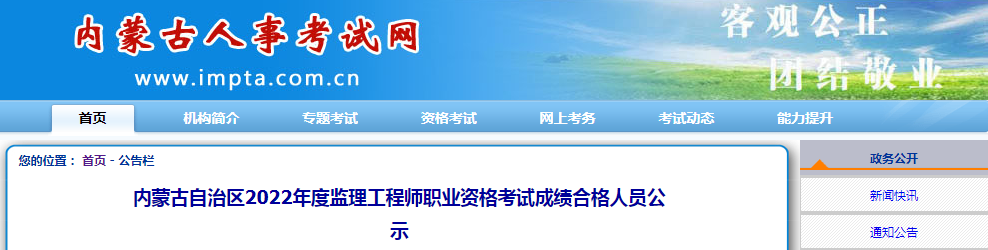 内蒙古人事考试网
www.impta.com.cn
客观公正
团结敬业

首页　机构简介　专题考试　资格考试　网上考务　考试动态　能力提升

您的位置： 首页 - 公告栏

内蒙古自治区2022年度监理工程师职业资格考试成绩合格人员公示

政务公开
新闻快讯
通知公告